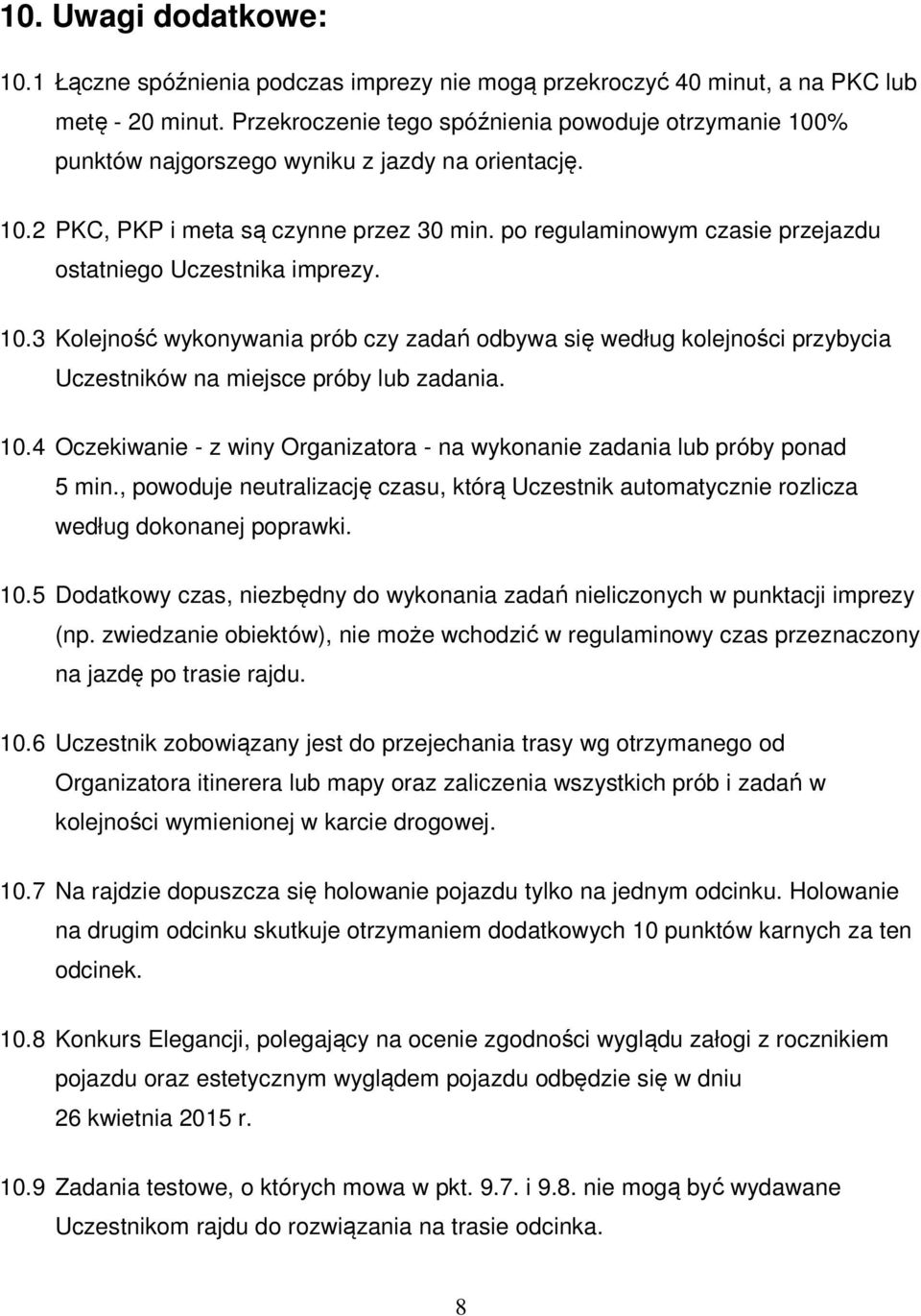 10. Uwagi dodatkowe:

10.1 Łączne spóźnienia podczas imprezy nie mogą przekroczyć 40 minut, a na PKC lub metę - 20 minut. Przekroczenie tego spóźnienia powoduje otrzymanie 100% punktów najgorszego wyniku z jazdy na orientację.

10.2 PKC, PKP i meta są czynne przez 30 min. po regulaminowym czasie przejazdu ostatniego Uczestnika imprezy.

10.3 Kolejność wykonywania prób czy zadań odbywa się według kolejności przybycia Uczestników na miejsce próby lub zadania.

10.4 Oczekiwanie - z winy Organizatora - na wykonanie zadania lub próby ponad 5 min., powoduje neutralizację czasu, którą Uczestnik automatycznie rozlicza według dokonanej poprawki.

10.5 Dodatkowy czas, niezbędny do wykonania zadań nieliczonych w punktacji imprezy (np. zwiedzanie obiektów), nie może wchodzić w regulaminowy czas przeznaczony na jazdę po trasie rajdu.

10.6 Uczestnik zobowiązany jest do przejechania trasy wg otrzymanego od Organizatora itinerera lub mapy oraz zaliczenia wszystkich prób i zadań w kolejności wymienionej w karcie drogowej.

10.7 Na rajdzie dopuszcza się holowanie pojazdu tylko na jednym odcinku. Holowanie na drugim odcinku skutkuje otrzymaniem dodatkowych 10 punktów karnych za ten odcinek.

10.8 Konkurs Elegancji, polegający na ocenie zgodności wyglądu załogi z rocznikiem pojazdu oraz estetycznym wyglądem pojazdu odbędzie się w dniu 26 kwietnia 2015 r.

10.9 Zadania testowe, o których mowa w pkt. 9.7. i 9.8. nie mogą być wydawane Uczestnikom rajdu do rozwiązania na trasie odcinka.

8